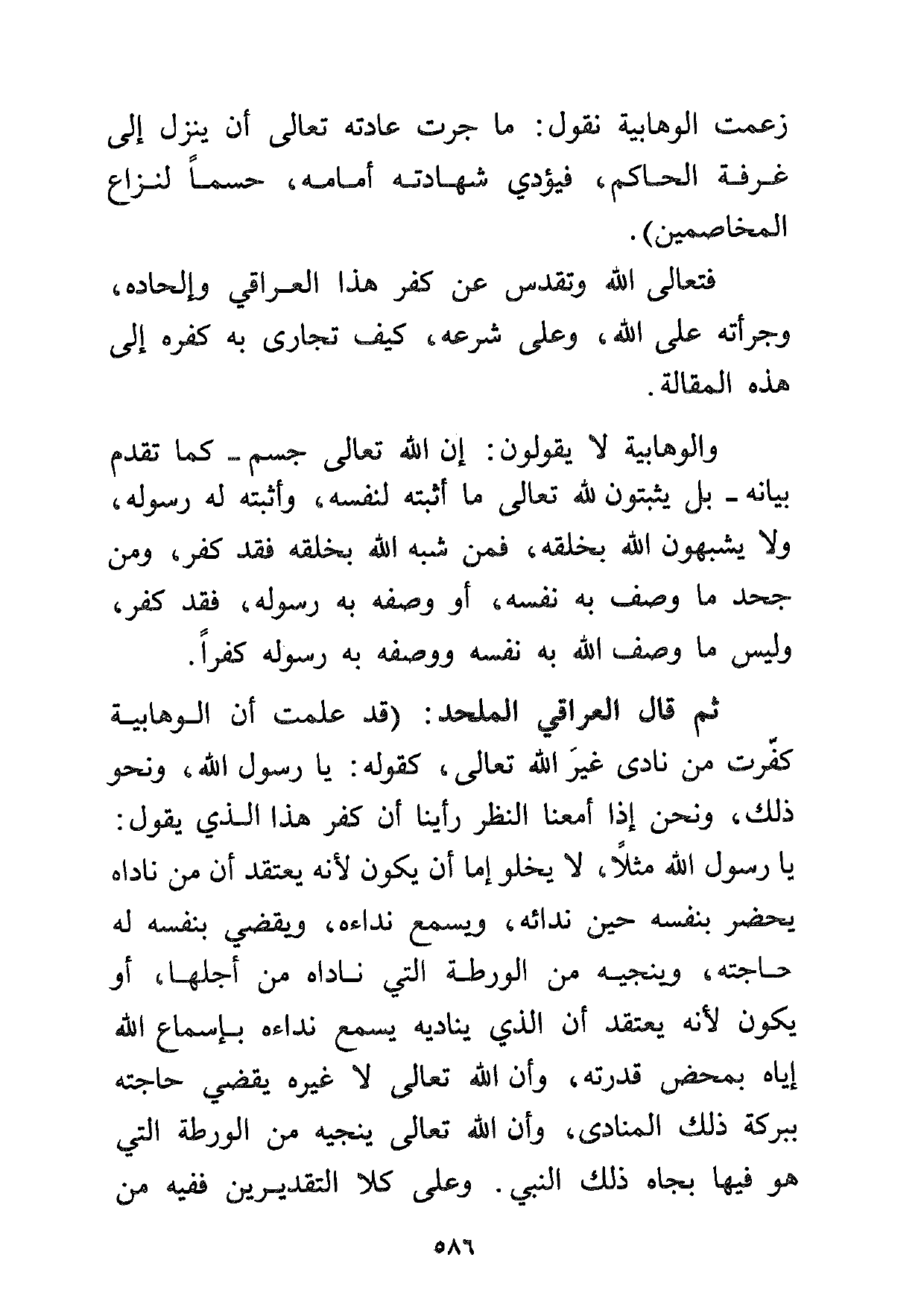 زعمت الوهابية نقول: ما جرت عادته تعالى أن ينزل إلى غرفة الحاكم، فيؤدي شهادته أمامه، حسماً لنزاع المخاصمين).

فتعالى الله وتقدس عن كفر هذا العراقي وإلحاده، وجرأته على الله، وعلى شرعه، كيف تجارى به كفره إلى هذه المقالة.

والوهابية لا يقولون: إن الله تعالى جسم ـ كما تقدم بيانه ـ بل يثبتون لله تعالى ما أثبته لنفسه، وأثبته له رسوله، ولا يشبهون الله بخلقه، فمن شبه الله بخلقه فقد كفر، ومن جحد ما وصف به نفسه، أو وصفه به رسوله، فقد كفر، وليس ما وصف الله به نفسه ووصفه به رسوله كفراً.

ثم قال العراقي الملحد: (قد علمت أن الوهابية كفّرت من نادى غيرَ الله تعالى، كقوله: يا رسول الله، ونحو ذلك، ونحن إذا أمعنا النظر رأينا أن كفر هذا الذي يقول: يا رسول الله مثلاً، لا يخلو إما أن يكون لأنه يعتقد أن من ناداه يحضر بنفسه حين ندائه، ويسمع نداءه، ويقضي بنفسه له حاجته، وينجيه من الورطة التي ناداه من أجلها، أو يكون لأنه يعتقد أن الذي يناديه يسمع نداءه بإسماع الله إياه بمحض قدرته، وأن الله تعالى لا غيره يقضي حاجته ببركة ذلك المنادى، وأن الله تعالى ينجيه من الورطة التي هو فيها بجاه ذلك النبي. وعلى كلا التقديرين ففيه من

٥٨٦